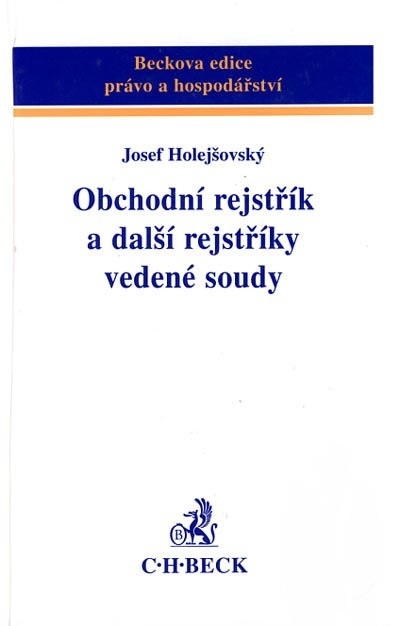 Beckova edice
právo a hospodářství

Josef Holejšovský

Obchodní rejstřík
a další rejstříky
vedené soudy

C·H·BECK